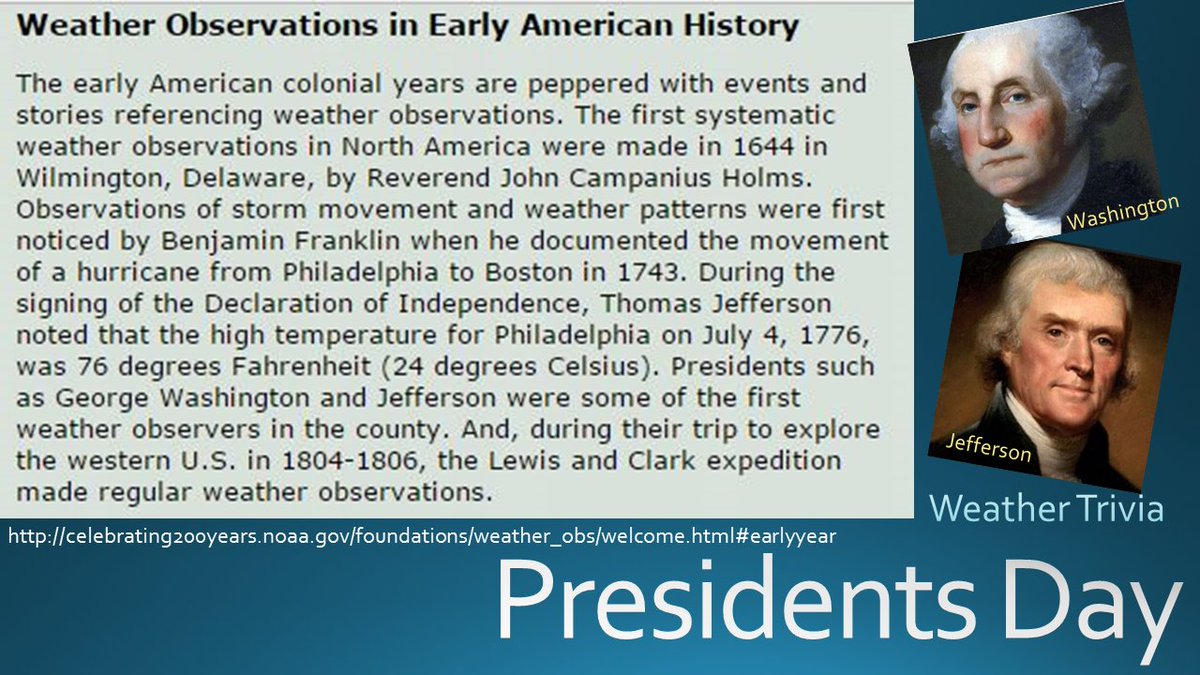 Weather Observations in Early American History

The early American colonial years are peppered with events and stories referencing weather observations. The first systematic weather observations in North America were made in 1644 in Wilmington, Delaware, by Reverend John Campanius Holms. Observations of storm movement and weather patterns were first noticed by Benjamin Franklin when he documented the movement of a hurricane from Philadelphia to Boston in 1743. During the signing of the Declaration of Independence, Thomas Jefferson noted that the high temperature for Philadelphia on July 4, 1776, was 76 degrees Fahrenheit (24 degrees Celsius). Presidents such as George Washington and Jefferson were some of the first weather observers in the county. And, during their trip to explore the western U.S. in 1804-1806, the Lewis and Clark expedition made regular weather observations.

Washington

Jefferson

Weather Trivia

http://celebrating200years.noaa.gov/foundations/weather_obs/welcome.html#earlyyear

Presidents Day